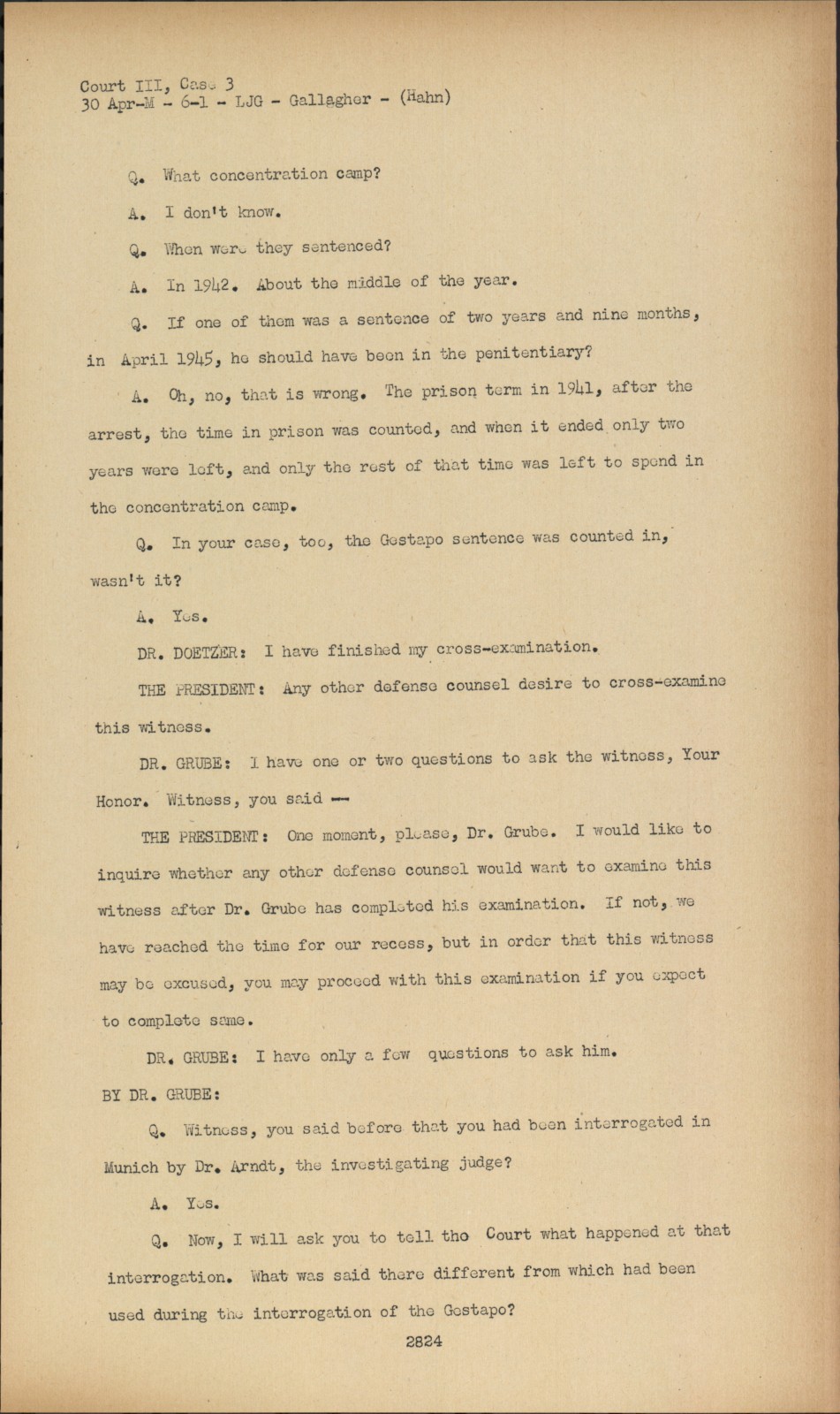 Court III, Case 3
30 Apr-M - 6-1 - LJG - Gallagher - (Hahn)

Q. What concentration camp?

A. I don't know.

Q. When were they sentenced?

A. In 1942. About the middle of the year.

Q. If one of them was a sentence of two years and nine months, in April 1945, he should have been in the penitentiary?

A. Oh, no, that is wrong. The prison term in 1941, after the arrest, the time in prison was counted, and when it ended only two years were left, and only the rest of that time was left to spend in the concentration camp.

Q. In your case, too, the Gestapo sentence was counted in, wasn't it?

A. Yes.

DR. DOETZER: I have finished my cross-examination.

THE PRESIDENT: Any other defense counsel desire to cross-examine this witness.

DR. GRUBE: I have one or two questions to ask the witness, Your Honor. Witness, you said --

THE PRESIDENT: One moment, please, Dr. Grube. I would like to inquire whether any other defense counsel would want to examine this witness after Dr. Grube has completed his examination. If not, we have reached the time for our recess, but in order that this witness may be excused, you may proceed with this examination if you expect to complete same.

DR. GRUBE: I have only a few questions to ask him.

BY DR. GRUBE:

Q. Witness, you said before that you had been interrogated in Munich by Dr. Arndt, the investigating judge?

A. Yes.

Q. Now, I will ask you to tell the Court what happened at that interrogation. What was said there different from which had been used during the interrogation of the Gestapo?

2824